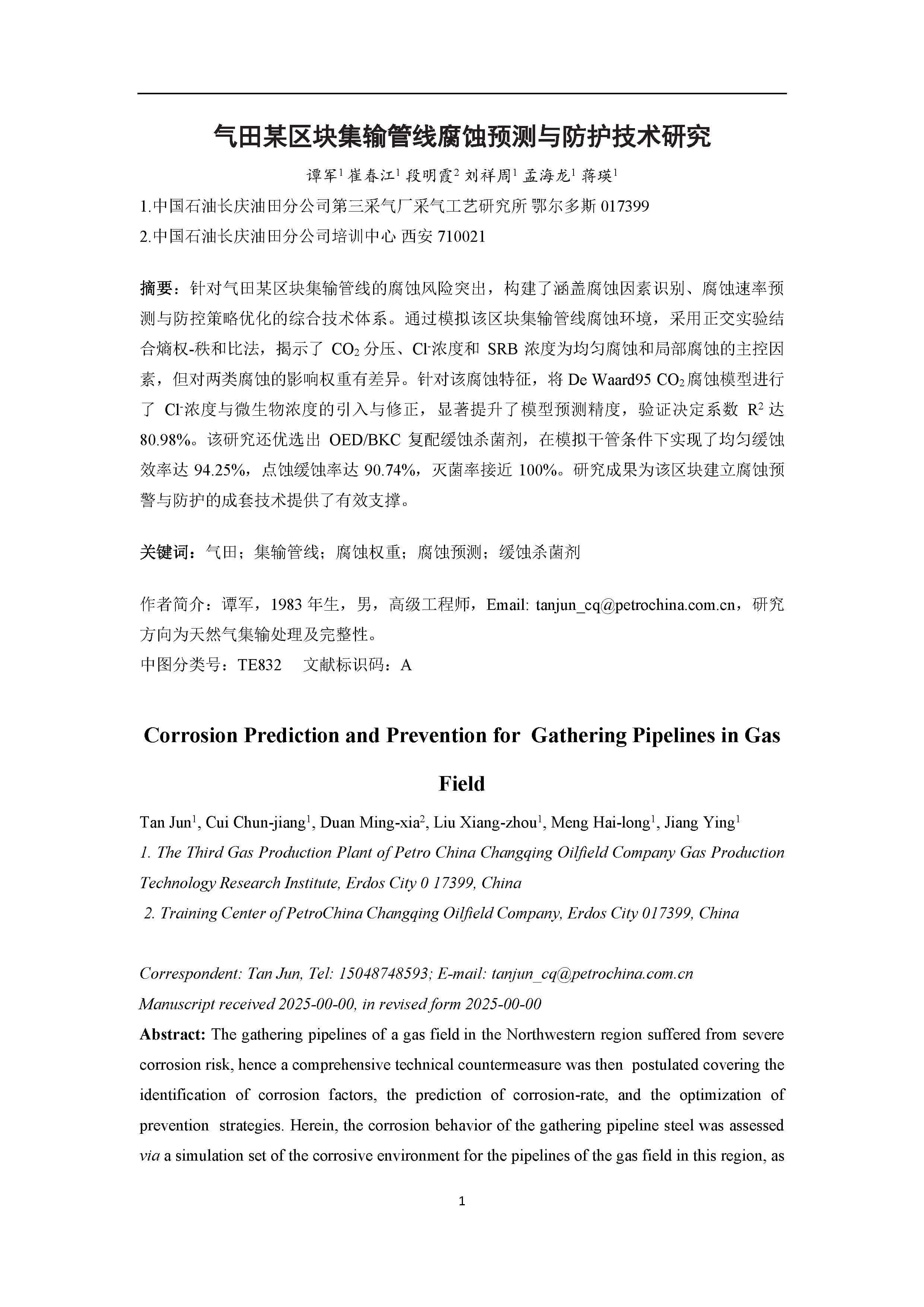 气田某区块集输管线腐蚀预测与防护技术研究

谭军$^1$ 崔春江$^1$ 段明霞$^2$ 刘祥周$^1$ 孟海龙$^1$ 蒋瑛$^1$

1.中国石油长庆油田分公司第三采气厂采气工艺研究所 鄂尔多斯 017399

2.中国石油长庆油田分公司培训中心 西安 710021

摘要：针对气田某区块集输管线的腐蚀风险突出，构建了涵盖腐蚀因素识别、腐蚀速率预测与防控策略优化的综合技术体系。通过模拟该区块集输管线腐蚀环境，采用正交实验结合熵权-秩和比法，揭示了 $CO_2$ 分压、$Cl^-$浓度和 SRB 浓度为均匀腐蚀和局部腐蚀的主控因素，但对两类腐蚀的影响权重有差异。针对该腐蚀特征，将 De Waard95 $CO_2$腐蚀模型进行了 $Cl^-$浓度与微生物浓度的引入与修正，显著提升了模型预测精度，验证决定系数 $R^2$ 达 80.98%。该研究还优选出 OED/BKC 复配缓蚀杀菌剂，在模拟干管条件下实现了均匀缓蚀效率达 94.25%，点蚀缓蚀率达 90.74%，灭菌率接近 100%。研究成果为该区块建立腐蚀预警与防护的成套技术提供了有效支撑。

关键词：气田；集输管线；腐蚀权重；腐蚀预测；缓蚀杀菌剂

作者简介：谭军，1983 年生，男，高级工程师，Email: tanjun_cq@petrochina.com.cn，研究方向为天然气集输处理及完整性。
中图分类号：TE832 文献标识码：A

Corrosion Prediction and Prevention for Gathering Pipelines in Gas Field

Tan Jun$^1$, Cui Chun-jiang$^1$, Duan Ming-xia$^2$, Liu Xiang-zhou$^1$, Meng Hai-long$^1$, Jiang Ying$^1$

1. The Third Gas Production Plant of Petro China Changqing Oilfield Company Gas Production Technology Research Institute, Erdos City 0 17399, China

2. Training Center of PetroChina Changqing Oilfield Company, Erdos City 017399, China

Correspondent: Tan Jun, Tel: 15048748593; E-mail: tanjun_cq@petrochina.com.cn
Manuscript received 2025-00-00, in revised form 2025-00-00

Abstract: The gathering pipelines of a gas field in the Northwestern region suffered from severe corrosion risk, hence a comprehensive technical countermeasure was then postulated covering the identification of corrosion factors, the prediction of corrosion-rate, and the optimization of prevention strategies. Herein, the corrosion behavior of the gathering pipeline steel was assessed via a simulation set of the corrosive environment for the pipelines of the gas field in this region, as

1